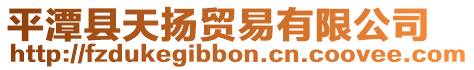 平潭县天扬贸易有限公司
http://fzdukegibbon.cn.coovee.com